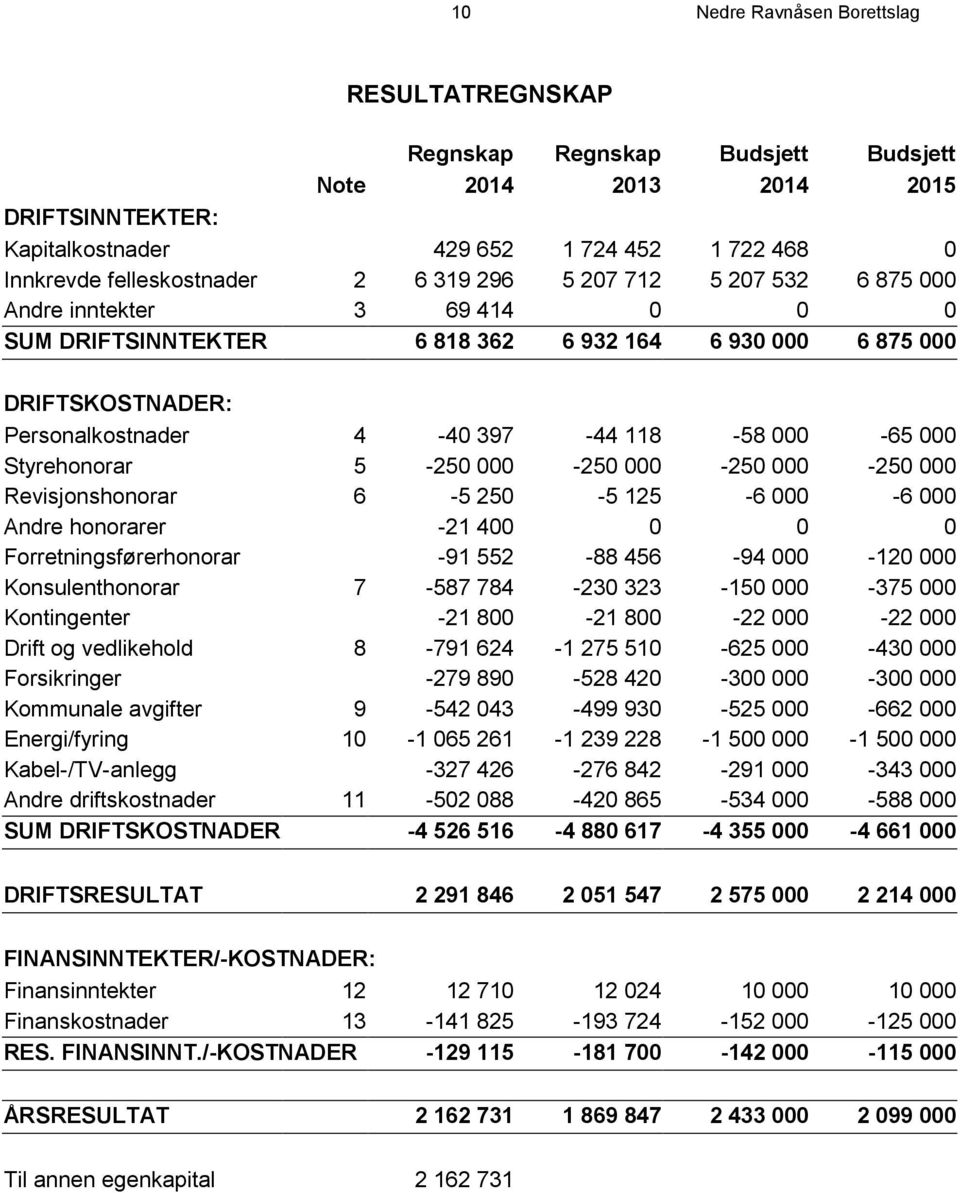 10 Nedre Ravnåsen Borettslag

RESULTATREGNSKAP

| | Note | Regnskap 2014 | Regnskap 2013 | Budsjett 2014 | Budsjett 2015 |
|---|---|---|---|---|---|
| DRIFTSINNTEKTER: | | | | | |
| Kapitalkostnader | | 429 652 | 1 724 452 | 1 722 468 | 0 |
| Innkrevde felleskostnader | 2 | 6 319 296 | 5 207 712 | 5 207 532 | 6 875 000 |
| Andre inntekter | 3 | 69 414 | 0 | 0 | 0 |
| SUM DRIFTSINNTEKTER | | 6 818 362 | 6 932 164 | 6 930 000 | 6 875 000 |
| DRIFTSKOSTNADER: | | | | | |
| Personalkostnader | 4 | -40 397 | -44 118 | -58 000 | -65 000 |
| Styrehonorar | 5 | -250 000 | -250 000 | -250 000 | -250 000 |
| Revisjonshonorar | 6 | -5 250 | -5 125 | -6 000 | -6 000 |
| Andre honorarer | | -21 400 | 0 | 0 | 0 |
| Forretningsførerhonorar | | -91 552 | -88 456 | -94 000 | -120 000 |
| Konsulenthonorar | 7 | -587 784 | -230 323 | -150 000 | -375 000 |
| Kontingenter | | -21 800 | -21 800 | -22 000 | -22 000 |
| Drift og vedlikehold | 8 | -791 624 | -1 275 510 | -625 000 | -430 000 |
| Forsikringer | | -279 890 | -528 420 | -300 000 | -300 000 |
| Kommunale avgifter | 9 | -542 043 | -499 930 | -525 000 | -662 000 |
| Energi/fyring | 10 | -1 065 261 | -1 239 228 | -1 500 000 | -1 500 000 |
| Kabel-/TV-anlegg | | -327 426 | -276 842 | -291 000 | -343 000 |
| Andre driftskostnader | 11 | -502 088 | -420 865 | -534 000 | -588 000 |
| SUM DRIFTSKOSTNADER | | -4 526 516 | -4 880 617 | -4 355 000 | -4 661 000 |
| DRIFTSRESULTAT | | 2 291 846 | 2 051 547 | 2 575 000 | 2 214 000 |
| FINANSINNTEKTER/-KOSTNADER: | | | | | |
| Finansinntekter | 12 | 12 710 | 12 024 | 10 000 | 10 000 |
| Finanskostnader | 13 | -141 825 | -193 724 | -152 000 | -125 000 |
| RES. FINANSINNT./-KOSTNADER | | -129 115 | -181 700 | -142 000 | -115 000 |
| ÅRSRESULTAT | | 2 162 731 | 1 869 847 | 2 433 000 | 2 099 000 |
| Til annen egenkapital | | 2 162 731 | | | |